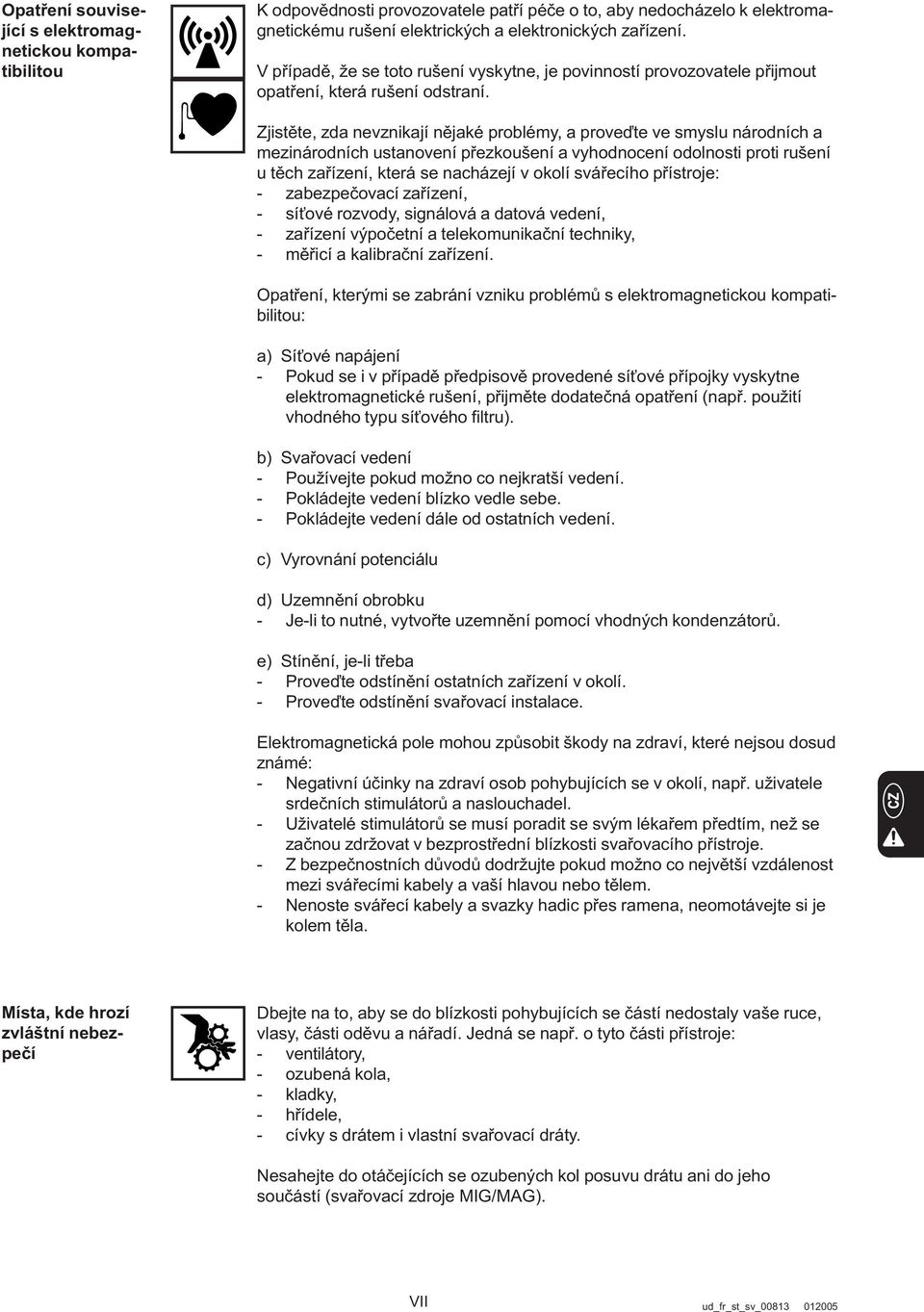 Opatření související s elektromagnetickou kompatibilitou

K odpovědnosti provozovatele patří péče o to, aby nedocházelo k elektromagnetickému rušení elektrických a elektronických zařízení.

V případě, že se toto rušení vyskytne, je povinností provozovatele přijmout opatření, která rušení odstraní.

Zjistěte, zda nevznikají nějaké problémy, a proveďte ve smyslu národních a mezinárodních ustanovení přezkoušení a vyhodnocení odolnosti proti rušení u těch zařízení, která se nacházejí v okolí svářecího přístroje:
- zabezpečovací zařízení,
- síťové rozvody, signálová a datová vedení,
- zařízení výpočetní a telekomunikační techniky,
- měřicí a kalibrační zařízení.

Opatření, kterými se zabrání vzniku problémů s elektromagnetickou kompatibilitou:

a) Síťové napájení
- Pokud se i v případě předpisově provedené síťové přípojky vyskytne elektromagnetické rušení, přijměte dodatečná opatření (např. použití vhodného typu síťového filtru).

b) Svařovací vedení
- Používejte pokud možno co nejkratší vedení.
- Pokládejte vedení blízko vedle sebe.
- Pokládejte vedení dále od ostatních vedení.

c) Vyrovnání potenciálu

d) Uzemnění obrobku
- Je-li to nutné, vytvořte uzemnění pomocí vhodných kondenzátorů.

e) Stínění, je-li třeba
- Proveďte odstínění ostatních zařízení v okolí.
- Proveďte odstínění svařovací instalace.

Elektromagnetická pole mohou způsobit škody na zdraví, které nejsou dosud známé:
- Negativní účinky na zdraví osob pohybujících se v okolí, např. uživatele srdečních stimulátorů a naslouchadel.
- Uživatelé stimulátorů se musí poradit se svým lékařem předtím, než se začnou zdržovat v bezprostřední blízkosti svařovacího přístroje.
- Z bezpečnostních důvodů dodržujte pokud možno co největší vzdálenost mezi svářecími kabely a vaší hlavou nebo tělem.
- Nenoste svářecí kabely a svazky hadic přes ramena, neomotávejte si je kolem těla.

CZ

Místa, kde hrozí zvláštní nebezpečí

Dbejte na to, aby se do blízkosti pohybujících se částí nedostaly vaše ruce, vlasy, části oděvu a nářadí. Jedná se např. o tyto části přístroje:
- ventilátory,
- ozubená kola,
- kladky,
- hřídele,
- cívky s drátem i vlastní svařovací dráty.

Nesahejte do otáčejících se ozubených kol posuvu drátu ani do jeho součástí (svařovací zdroje MIG/MAG).

VII

ud_fr_st_sv_00813 012005